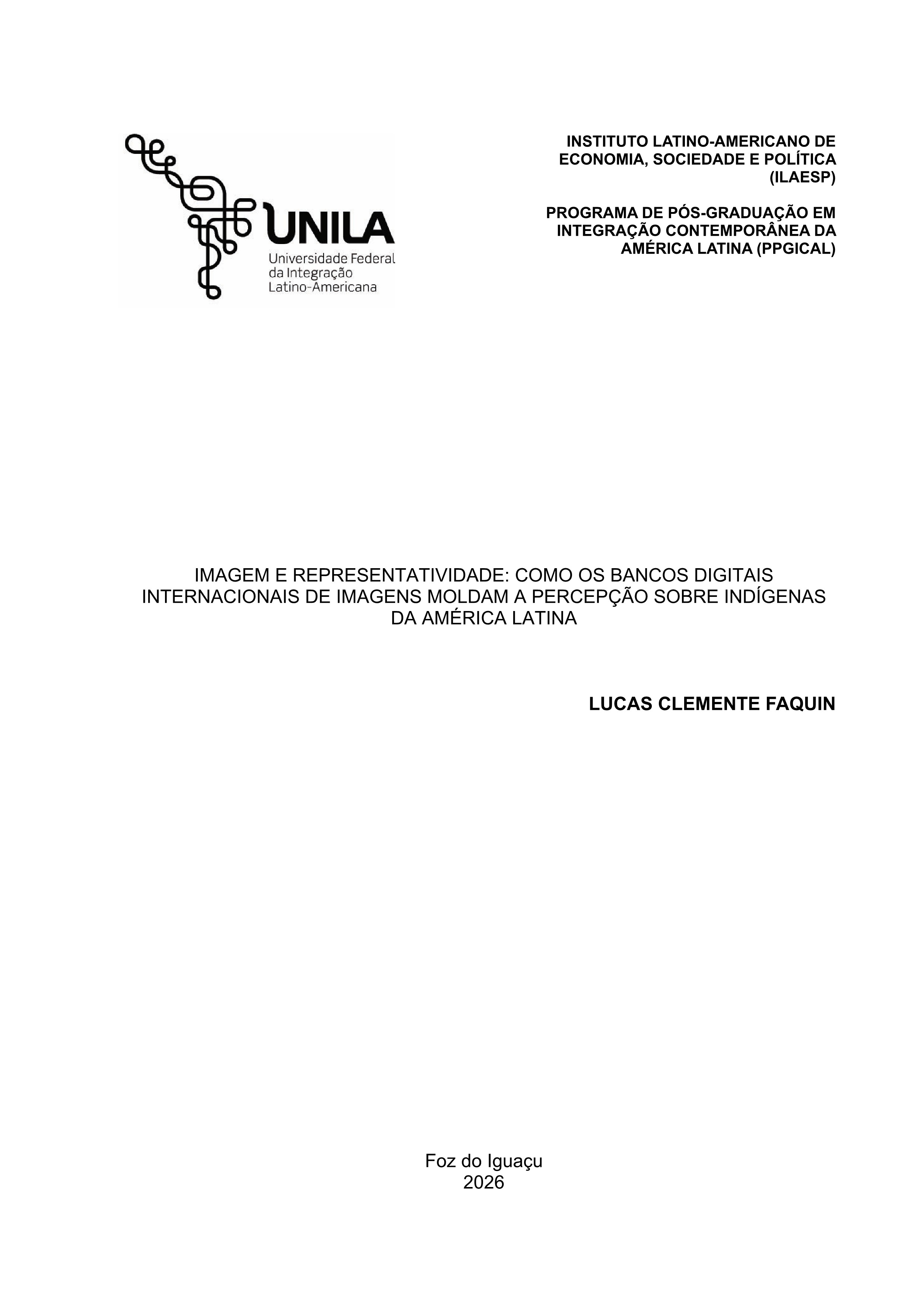 UNILA
Universidade Federal
da Integração
Latino-Americana

INSTITUTO LATINO-AMERICANO DE ECONOMIA, SOCIEDADE E POLÍTICA (ILAESP)

PROGRAMA DE PÓS-GRADUAÇÃO EM INTEGRAÇÃO CONTEMPORÂNEA DA AMÉRICA LATINA (PPGICAL)

IMAGEM E REPRESENTATIVIDADE: COMO OS BANCOS DIGITAIS INTERNACIONAIS DE IMAGENS MOLDAM A PERCEPÇÃO SOBRE INDÍGENAS DA AMÉRICA LATINA

LUCAS CLEMENTE FAQUIN

Foz do Iguaçu
2026